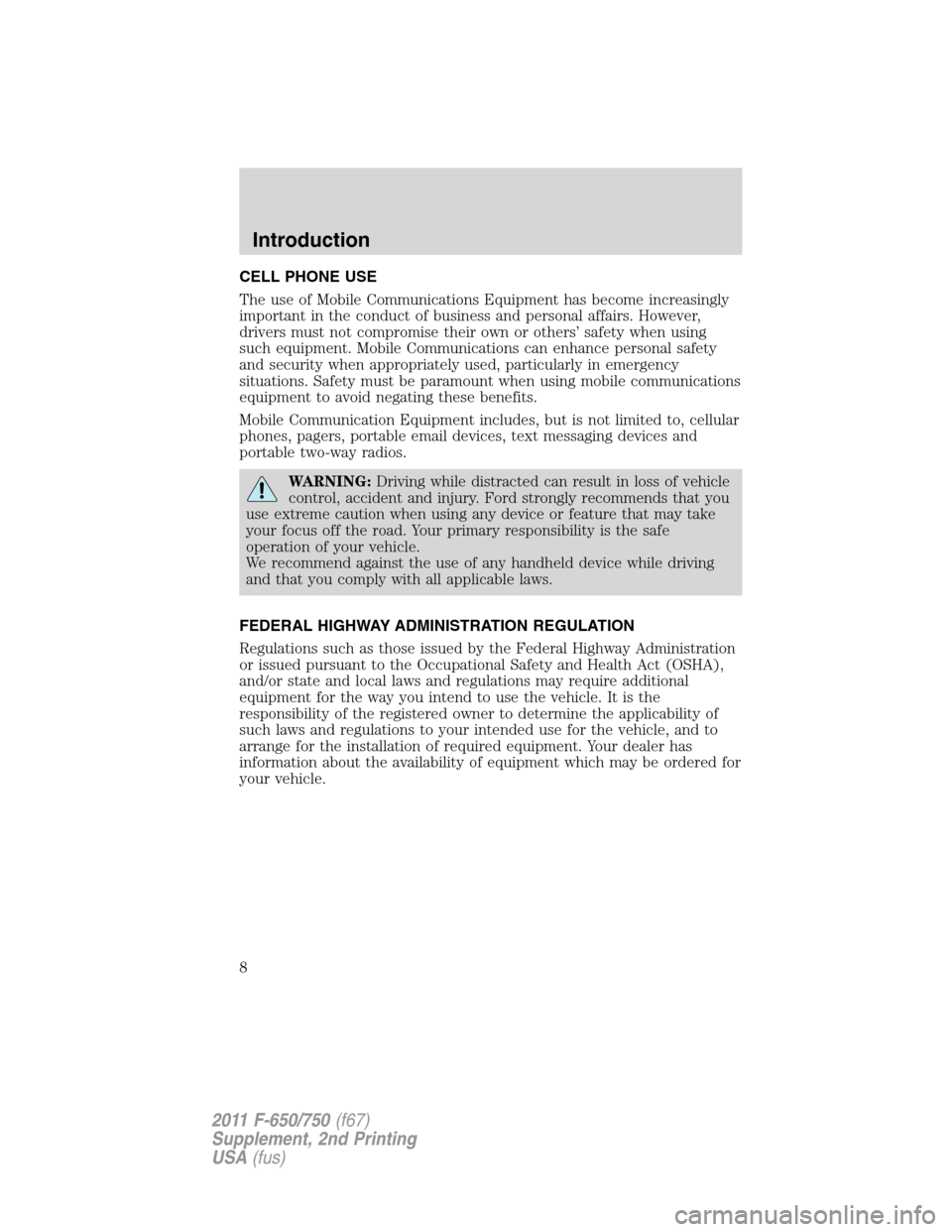 Introduction

CELL PHONE USE

The use of Mobile Communications Equipment has become increasingly important in the conduct of business and personal affairs. However, drivers must not compromise their own or others' safety when using such equipment. Mobile Communications can enhance personal safety and security when appropriately used, particularly in emergency situations. Safety must be paramount when using mobile communications equipment to avoid negating these benefits.

Mobile Communication Equipment includes, but is not limited to, cellular phones, pagers, portable email devices, text messaging devices and portable two-way radios.

WARNING: Driving while distracted can result in loss of vehicle control, accident and injury. Ford strongly recommends that you use extreme caution when using any device or feature that may take your focus off the road. Your primary responsibility is the safe operation of your vehicle.
We recommend against the use of any handheld device while driving and that you comply with all applicable laws.

FEDERAL HIGHWAY ADMINISTRATION REGULATION

Regulations such as those issued by the Federal Highway Administration or issued pursuant to the Occupational Safety and Health Act (OSHA), and/or state and local laws and regulations may require additional equipment for the way you intend to use the vehicle. It is the responsibility of the registered owner to determine the applicability of such laws and regulations to your intended use for the vehicle, and to arrange for the installation of required equipment. Your dealer has information about the availability of equipment which may be ordered for your vehicle.

8

2011 F-650/750 (f67)
Supplement, 2nd Printing
USA (fus)

carmanualsonline.info